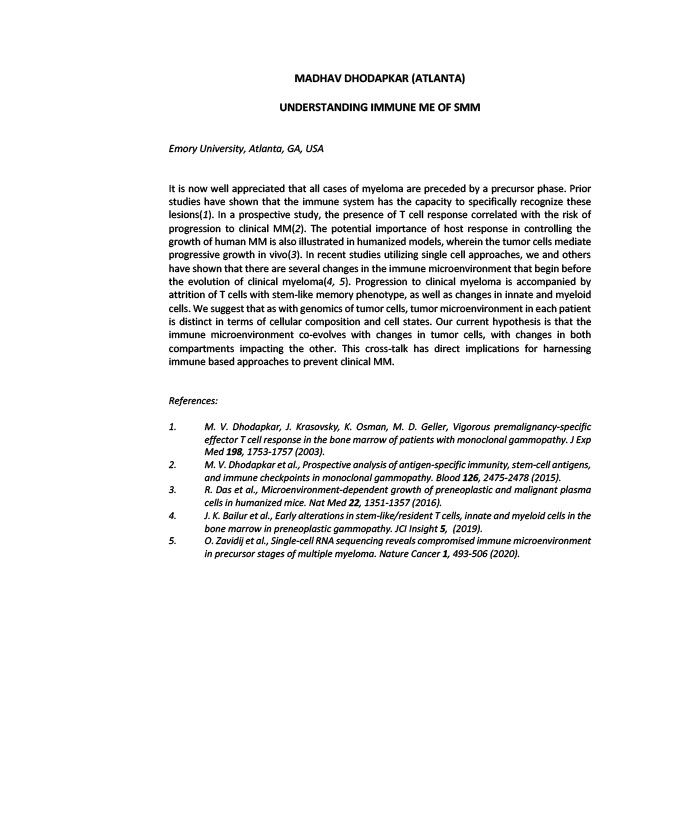 MADHAV DHODAPKAR (ATLANTA)

UNDERSTANDING IMMUNE ME OF SMM

Emory University, Atlanta, GA, USA

It is now well appreciated that all cases of myeloma are preceded by a precursor phase. Prior studies have shown that the immune system has the capacity to specifically recognize these lesions(1). In a prospective study, the presence of T cell response correlated with the risk of progression to clinical MM(2). The potential importance of host response in controlling the growth of human MM is also illustrated in humanized models, wherein the tumor cells mediate progressive growth in vivo(3). In recent studies utilizing single cell approaches, we and others have shown that there are several changes in the immune microenvironment that begin before the evolution of clinical myeloma(4, 5). Progression to clinical myeloma is accompanied by attrition of T cells with stem-like memory phenotype, as well as changes in innate and myeloid cells. We suggest that as with genomics of tumor cells, tumor microenvironment in each patient is distinct in terms of cellular composition and cell states. Our current hypothesis is that the immune microenvironment co-evolves with changes in tumor cells, with changes in both compartments impacting the other. This cross-talk has direct implications for harnessing immune based approaches to prevent clinical MM.

References:

1. M. V. Dhodapkar, J. Krasovsky, K. Osman, M. D. Geller, Vigorous premalignancy-specific effector T cell response in the bone marrow of patients with monoclonal gammopathy. J Exp Med 198, 1753-1757 (2003).
2. M. V. Dhodapkar et al., Prospective analysis of antigen-specific immunity, stem-cell antigens, and immune checkpoints in monoclonal gammopathy. Blood 126, 2475-2478 (2015).
3. R. Das et al., Microenvironment-dependent growth of preneoplastic and malignant plasma cells in humanized mice. Nat Med 22, 1351-1357 (2016).
4. J. K. Bailur et al., Early alterations in stem-like/resident T cells, innate and myeloid cells in the bone marrow in preneoplastic gammopathy. JCI Insight 5, (2019).
5. O. Zavidij et al., Single-cell RNA sequencing reveals compromised immune microenvironment in precursor stages of multiple myeloma. Nature Cancer 1, 493-506 (2020).